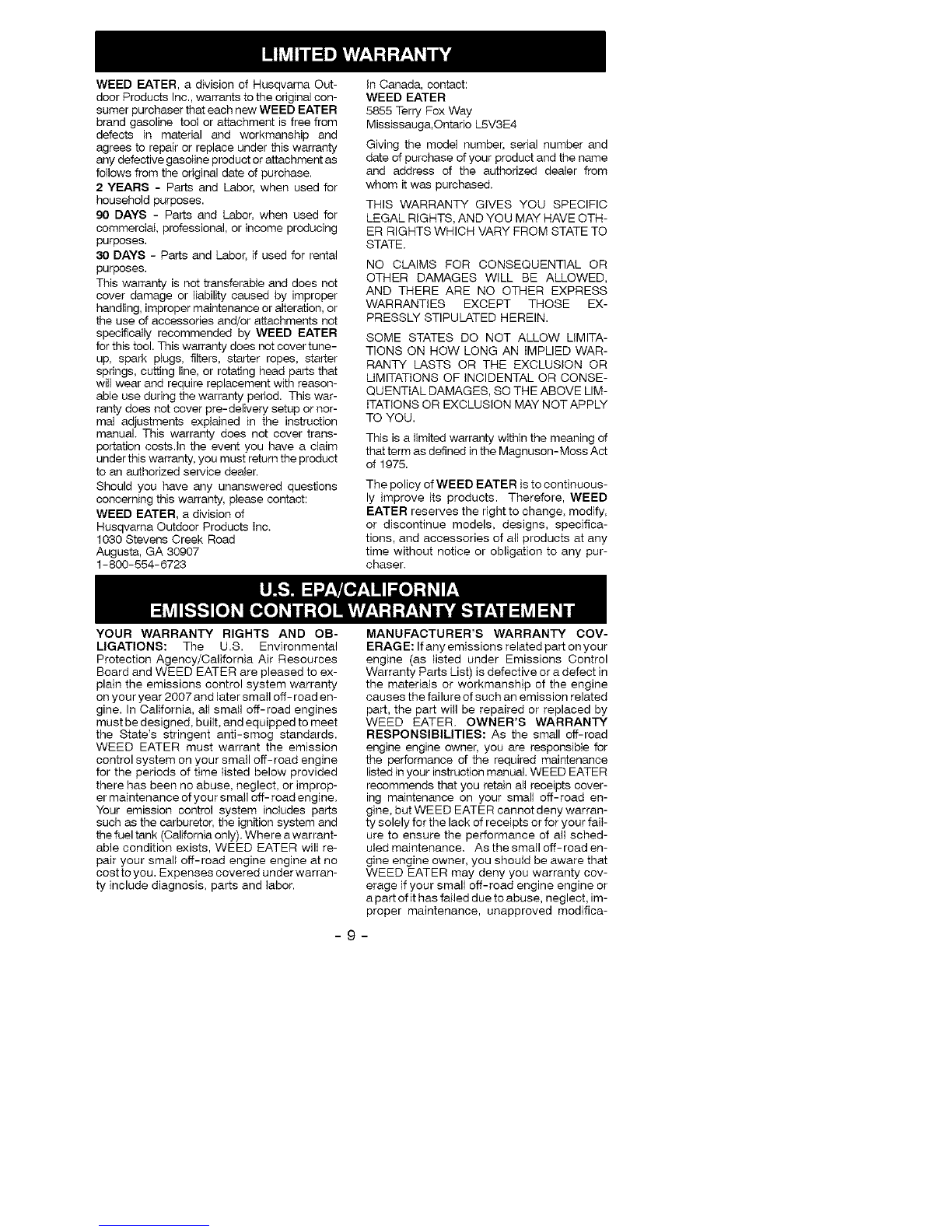 LIMITED WARRANTY

WEED EATER, a division of Husqvarna Outdoor Products Inc., warrants to the original consumer purchaser that each new WEED EATER brand gasoline tool or attachment is free from defects in material and workmanship and agrees to repair or replace under this warranty any defective gasoline product or attachment as follows from the original date of purchase.

2 YEARS - Parts and Labor, when used for household purposes.

90 DAYS - Parts and Labor, when used for commercial, professional, or income producing purposes.

30 DAYS - Parts and Labor, if used for rental purposes.

This warranty is not transferable and does not cover damage or liability caused by improper handling, improper maintenance or alteration, or the use of accessories and/or attachments not specifically recommended by WEED EATER for this tool. This warranty does not cover tune-up, spark plugs, filters, starter ropes, starter springs, cutting line, or rotating head parts that will wear and require replacement with reasonable use during the warranty period. This warranty does not cover pre-delivery setup or normal adjustments explained in the instruction manual. This warranty does not cover transportation costs.In the event you have a claim under this warranty, you must return the product to an authorized service dealer.

Should you have any unanswered questions concerning this warranty, please contact:

WEED EATER, a division of
Husqvarna Outdoor Products Inc.
1030 Stevens Creek Road
Augusta, GA 30907
1-800-554-6723

In Canada, contact:
WEED EATER
5855 Terry Fox Way
Mississauga,Ontario L5V3E4

Giving the model number, serial number and date of purchase of your product and the name and address of the authorized dealer from whom it was purchased.

THIS WARRANTY GIVES YOU SPECIFIC LEGAL RIGHTS, AND YOU MAY HAVE OTHER RIGHTS WHICH VARY FROM STATE TO STATE.

NO CLAIMS FOR CONSEQUENTIAL OR OTHER DAMAGES WILL BE ALLOWED, AND THERE ARE NO OTHER EXPRESS WARRANTIES EXCEPT THOSE EXPRESSLY STIPULATED HEREIN.

SOME STATES DO NOT ALLOW LIMITATIONS ON HOW LONG AN IMPLIED WARRANTY LASTS OR THE EXCLUSION OR LIMITATIONS OF INCIDENTAL OR CONSEQUENTIAL DAMAGES, SO THE ABOVE LIMITATIONS OR EXCLUSION MAY NOT APPLY TO YOU.

This is a limited warranty within the meaning of that term as defined in the Magnuson-Moss Act of 1975.

The policy of WEED EATER is to continuously improve its products. Therefore, WEED EATER reserves the right to change, modify, or discontinue models, designs, specifications, and accessories of all products at any time without notice or obligation to any purchaser.

U.S. EPA/CALIFORNIA
EMISSION CONTROL WARRANTY STATEMENT

YOUR WARRANTY RIGHTS AND OBLIGATIONS: The U.S. Environmental Protection Agency/California Air Resources Board and WEED EATER are pleased to explain the emissions control system warranty on your year 2007 and later small off-road engine. In California, all small off-road engines must be designed, built, and equipped to meet the State's stringent anti-smog standards. WEED EATER must warrant the emission control system on your small off-road engine for the periods of time listed below provided there has been no abuse, neglect, or improper maintenance of your small off-road engine. Your emission control system includes parts such as the carburetor, the ignition system and the fuel tank (California only). Where a warrantable condition exists, WEED EATER will repair your small off-road engine engine at no cost to you. Expenses covered under warranty include diagnosis, parts and labor.

MANUFACTURER'S WARRANTY COVERAGE: If any emissions related part on your engine (as listed under Emissions Control Warranty Parts List) is defective or a defect in the materials or workmanship of the engine causes the failure of such an emission related part, the part will be repaired or replaced by WEED EATER. OWNER'S WARRANTY RESPONSIBILITIES: As the small off-road engine engine owner, you are responsible for the performance of the required maintenance listed in your instruction manual. WEED EATER recommends that you retain all receipts covering maintenance on your small off-road engine, but WEED EATER cannot deny warranty solely for the lack of receipts or for your failure to ensure the performance of all scheduled maintenance. As the small off-road engine engine owner, you should be aware that WEED EATER may deny you warranty coverage if your small off-road engine engine or a part of it has failed due to abuse, neglect, improper maintenance, unapproved modifica-

- 9 -